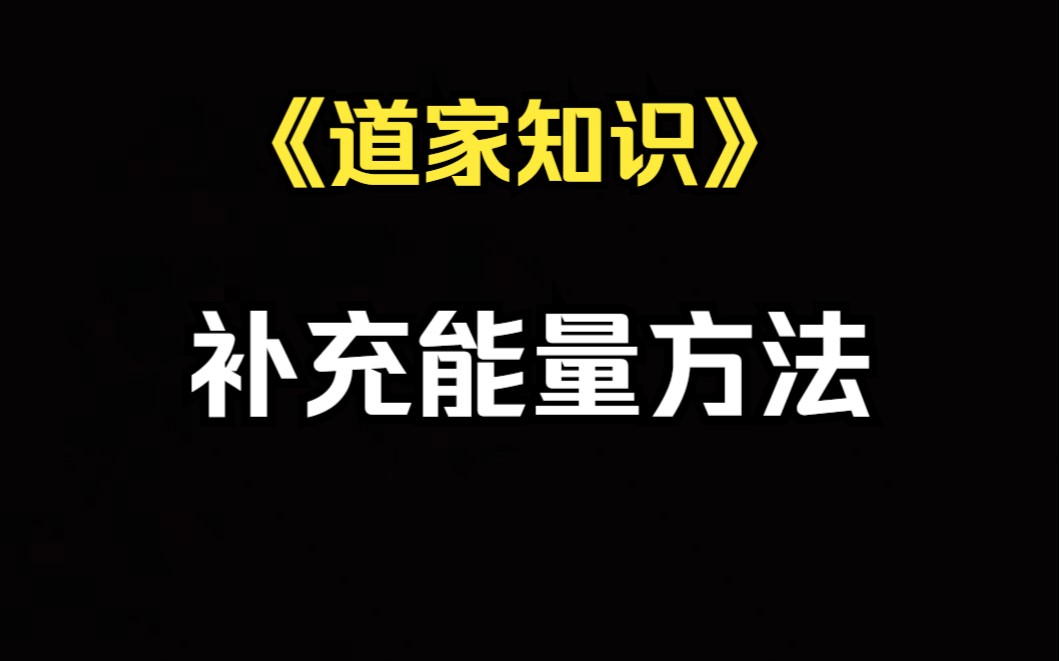 《道家知识》

补充能量方法